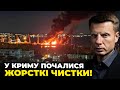 У КРИМУ ПОЧАЛИСЯ
ЖОРСТКІ ЧИСТКИ!